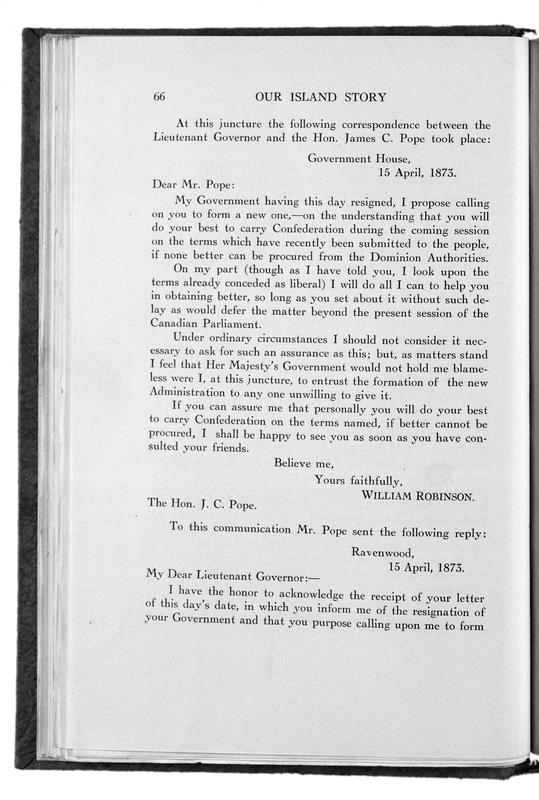 66 OUR ISLAND STORY

At this juncture the following correspondence between the Lieutenant Governor and the Hon. James C. Pope took place:

Government House,
15 April, 1873.

Dear Mr. Pope:

My Government having this day resigned, I propose calling on you to form a new one,—on the understanding that you will do your best to carry Confederation during the coming session on the terms which have recently been submitted to the people, if none better can be procured from the Dominion Authorities.

On my part (though as I have told you, I look upon the terms already conceded as liberal) I will do all I can to help you in obtaining better, so long as you set about it without such delay as would defer the matter beyond the present session of the Canadian Parliament.

Under ordinary circumstances I should not consider it necessary to ask for such an assurance as this; but, as matters stand I feel that Her Majesty's Government would not hold me blameless were I, at this juncture, to entrust the formation of the new Administration to any one unwilling to give it.

If you can assure me that personally you will do your best to carry Confederation on the terms named, if better cannot be procured, I shall be happy to see you as soon as you have consulted your friends.

Believe me,
Yours faithfully,
WILLIAM ROBINSON.

The Hon. J. C. Pope.

To this communication Mr. Pope sent the following reply:

Ravenwood,
15 April, 1873.

My Dear Lieutenant Governor:—

I have the honor to acknowledge the receipt of your letter of this day's date, in which you inform me of the resignation of your Government and that you purpose calling upon me to form